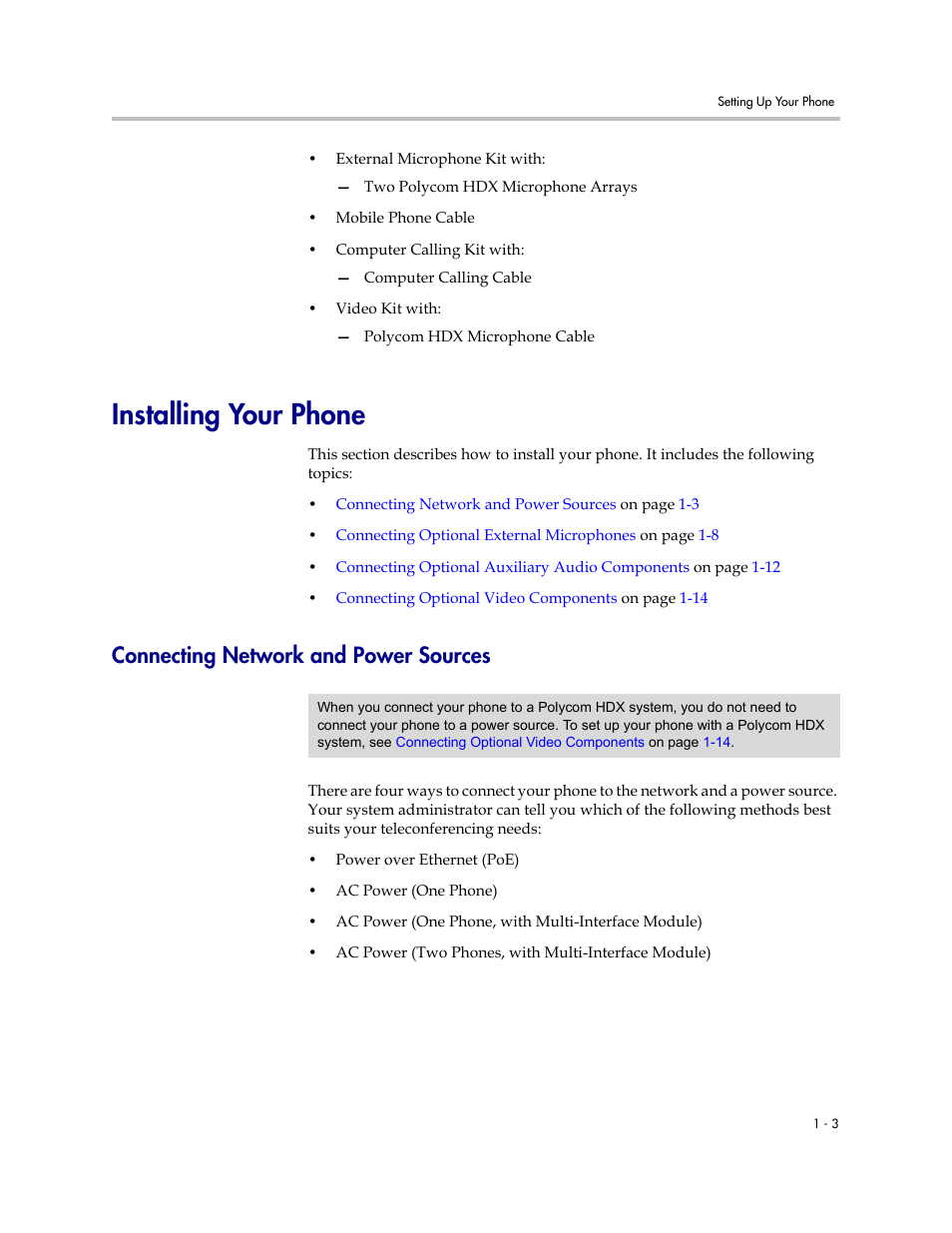 Setting Up Your Phone

• External Microphone Kit with:
  — Two Polycom HDX Microphone Arrays
• Mobile Phone Cable
• Computer Calling Kit with:
  — Computer Calling Cable
• Video Kit with:
  — Polycom HDX Microphone Cable

Installing Your Phone

This section describes how to install your phone. It includes the following topics:

• Connecting Network and Power Sources on page 1-3
• Connecting Optional External Microphones on page 1-8
• Connecting Optional Auxiliary Audio Components on page 1-12
• Connecting Optional Video Components on page 1-14

Connecting Network and Power Sources

When you connect your phone to a Polycom HDX system, you do not need to connect your phone to a power source. To set up your phone with a Polycom HDX system, see Connecting Optional Video Components on page 1-14.

There are four ways to connect your phone to the network and a power source. Your system administrator can tell you which of the following methods best suits your teleconferencing needs:

• Power over Ethernet (PoE)
• AC Power (One Phone)
• AC Power (One Phone, with Multi-Interface Module)
• AC Power (Two Phones, with Multi-Interface Module)

1 - 3